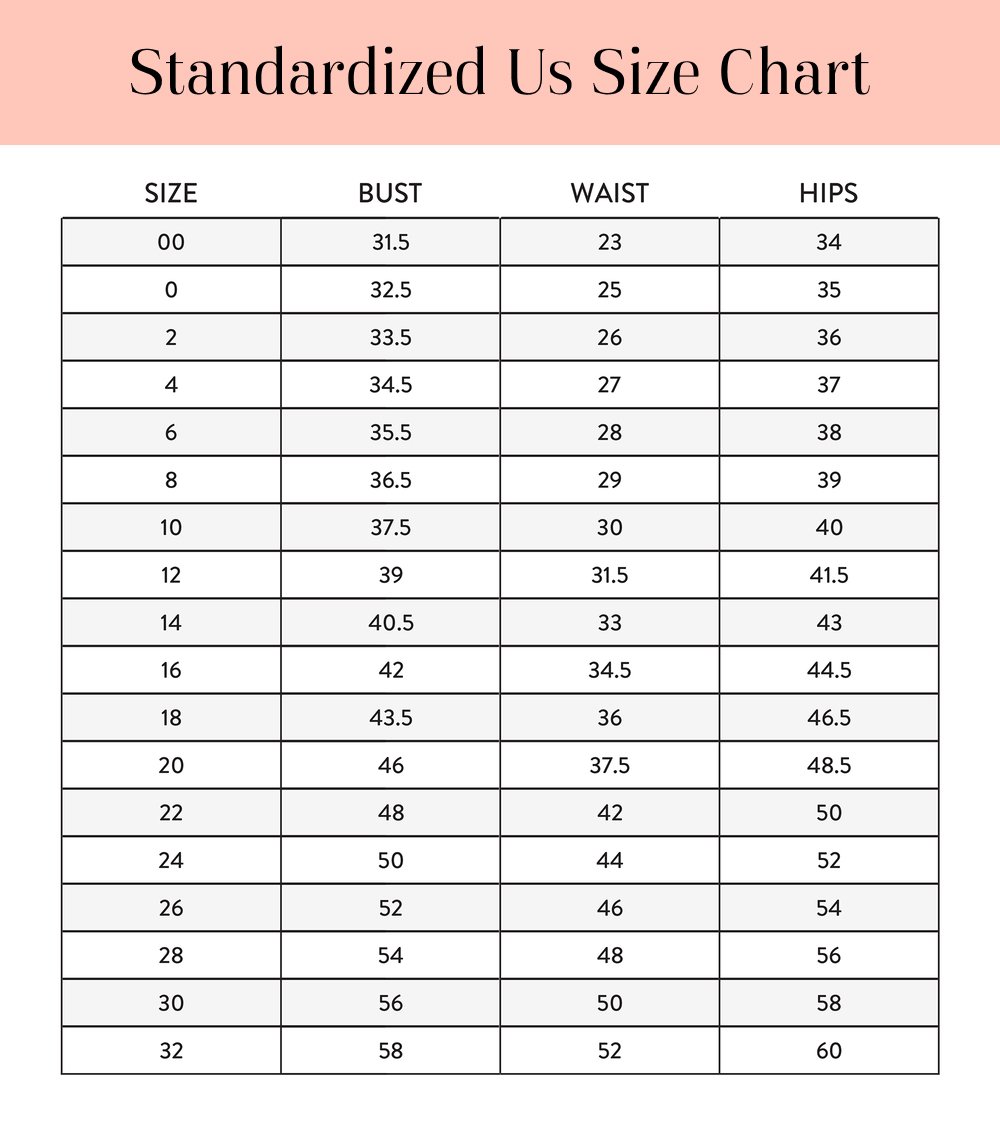 Standardized Us Size Chart

| SIZE | BUST | WAIST | HIPS |
|---|---|---|---|
| 00 | 31.5 | 23 | 34 |
| 0 | 32.5 | 25 | 35 |
| 2 | 33.5 | 26 | 36 |
| 4 | 34.5 | 27 | 37 |
| 6 | 35.5 | 28 | 38 |
| 8 | 36.5 | 29 | 39 |
| 10 | 37.5 | 30 | 40 |
| 12 | 39 | 31.5 | 41.5 |
| 14 | 40.5 | 33 | 43 |
| 16 | 42 | 34.5 | 44.5 |
| 18 | 43.5 | 36 | 46.5 |
| 20 | 46 | 37.5 | 48.5 |
| 22 | 48 | 42 | 50 |
| 24 | 50 | 44 | 52 |
| 26 | 52 | 46 | 54 |
| 28 | 54 | 48 | 56 |
| 30 | 56 | 50 | 58 |
| 32 | 58 | 52 | 60 |